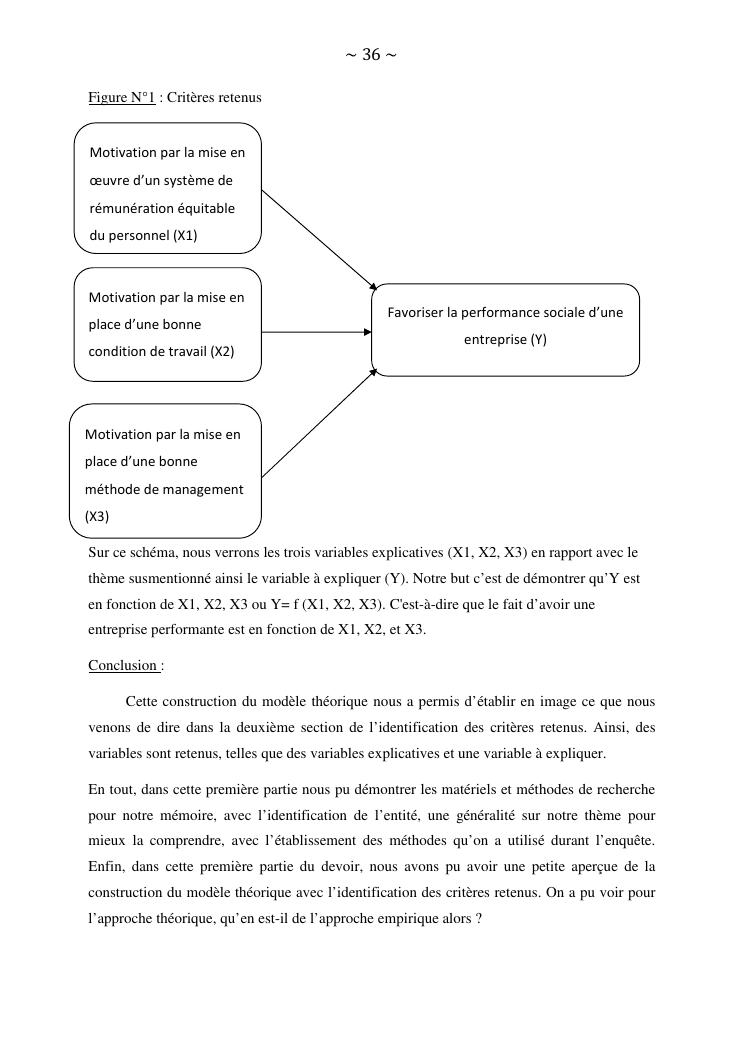 ~ 36 ~

Figure N°1 : Critères retenus

Motivation par la mise en œuvre d'un système de rémunération équitable du personnel (X1)

Motivation par la mise en place d'une bonne condition de travail (X2)

Motivation par la mise en place d'une bonne méthode de management (X3)

Favoriser la performance sociale d'une entreprise (Y)

Sur ce schéma, nous verrons les trois variables explicatives (X1, X2, X3) en rapport avec le thème susmentionné ainsi le variable à expliquer (Y). Notre but c'est de démontrer qu'Y est en fonction de X1, X2, X3 ou Y= f (X1, X2, X3). C'est-à-dire que le fait d'avoir une entreprise performante est en fonction de X1, X2, et X3.

Conclusion :

Cette construction du modèle théorique nous a permis d'établir en image ce que nous venons de dire dans la deuxième section de l'identification des critères retenus. Ainsi, des variables sont retenus, telles que des variables explicatives et une variable à expliquer.

En tout, dans cette première partie nous pu démontrer les matériels et méthodes de recherche pour notre mémoire, avec l'identification de l'entité, une généralité sur notre thème pour mieux la comprendre, avec l'établissement des méthodes qu'on a utilisé durant l'enquête. Enfin, dans cette première partie du devoir, nous avons pu avoir une petite aperçue de la construction du modèle théorique avec l'identification des critères retenus. On a pu voir pour l'approche théorique, qu'en est-il de l'approche empirique alors ?